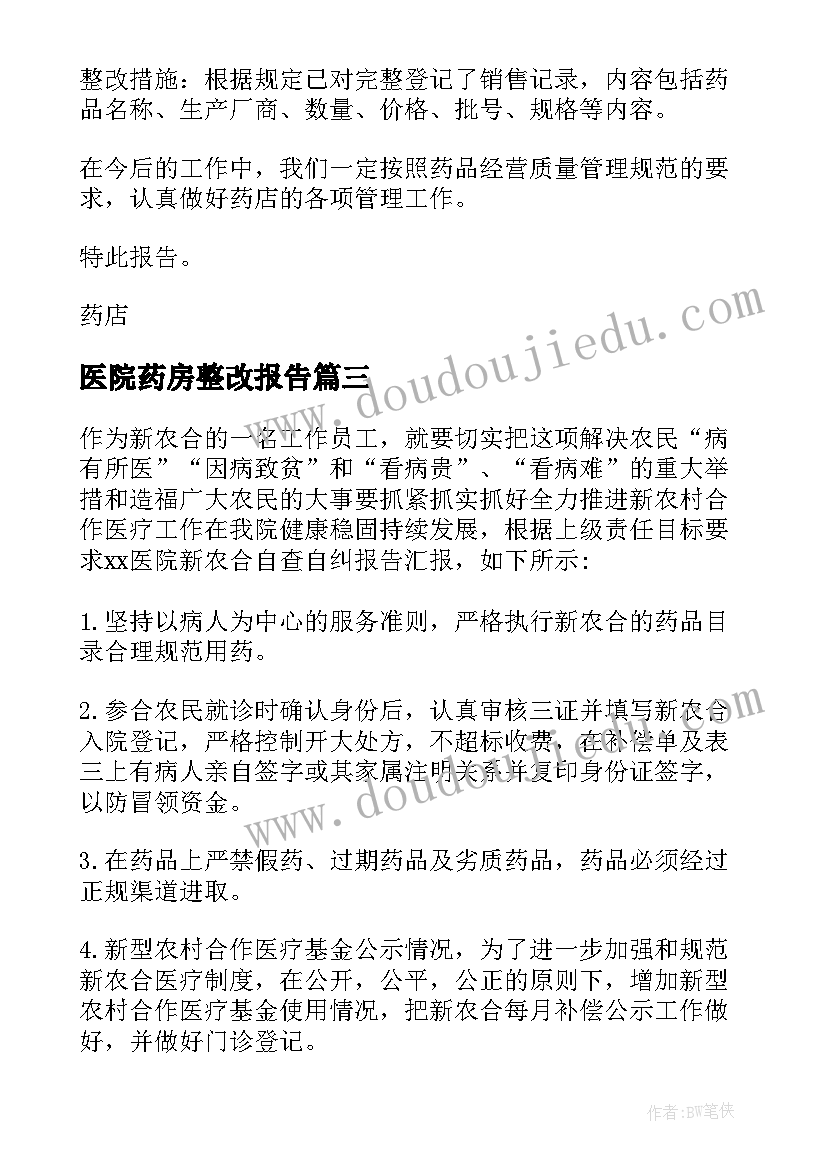 整改措施：根据规定已对完整登记了销售记录，内容包括药品名称、生产厂商、数量、价格、批号、规格等内容。

在今后的工作中，我们一定按照药品经营质量管理规范的要求，认真做好药店的各项管理工作。

特此报告。

药店

www.doudoujiedu.com

医院药房整改报告篇三

作为新农合的一名工作员工，就要切实把这项解决农民“病有所医”“因病致贫”和“看病贵”、“看病难”的重大举措和造福广大农民的大事要抓紧抓实抓好全力推进新农村合作医疗工作在我院健康稳固持续发展，根据上级责任目标要求xx医院新农合自查自纠报告汇报，如下所示：

1.坚持以病人为中心的服务准则，严格执行新农合的药品目录合理规范用药。

2.参合农民就诊时确认身份后，认真审核三证并填写新农合入院登记，严格控制开大处方，不超标收费，在补偿单及表三上有病人亲自签字或其家属注明关系并复印身份证签字，以防冒领资金。

www.doudoujiedu.com

3.在药品上严禁假药、过期药品及劣质药品，药品必须经过正规渠道进取。

4.新型农村合作医疗基金公示情况，为了进一步加强和规范新农合医疗制度，在公开，公平，公正的原则下，增加新型农村合作医疗基金使用情况，把新农合每月补偿公示工作做好，并做好门诊登记。

作者：BW笔侠